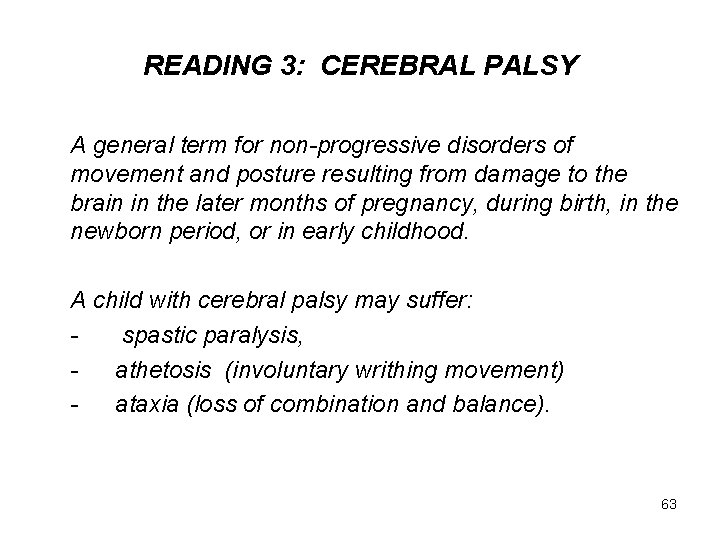 READING 3: CEREBRAL PALSY

A general term for non-progressive disorders of movement and posture resulting from damage to the brain in the later months of pregnancy, during birth, in the newborn period, or in early childhood.

A child with cerebral palsy may suffer:
- spastic paralysis,
- athetosis (involuntary writhing movement)
- ataxia (loss of combination and balance).

63